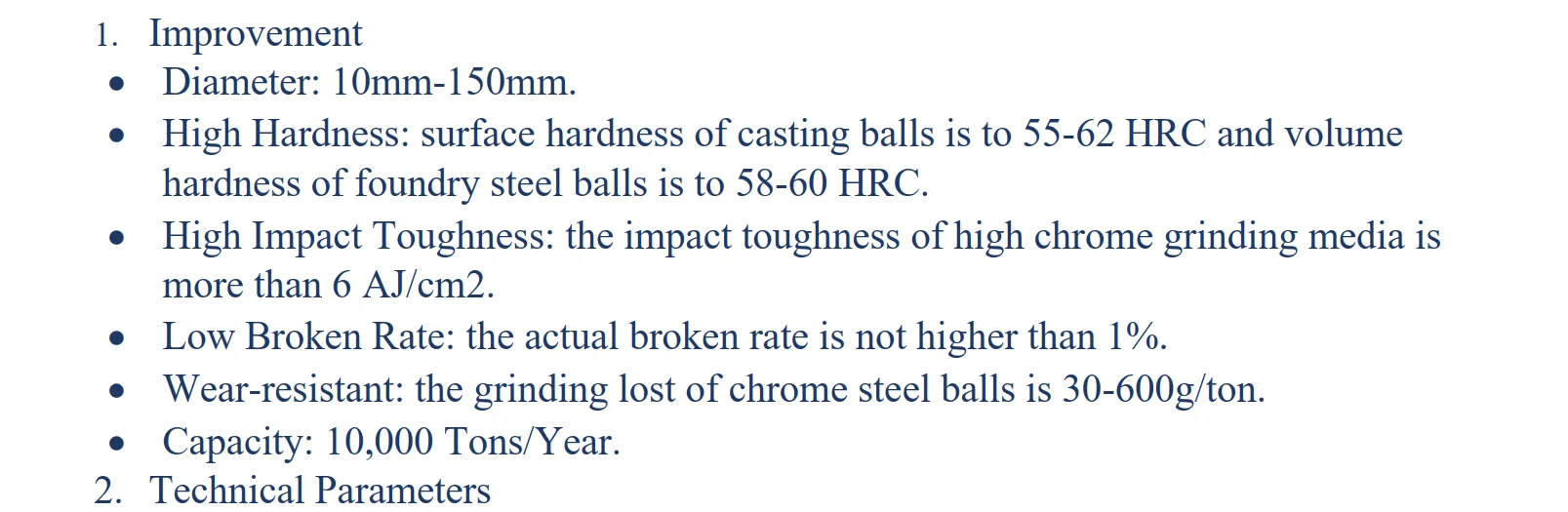 1. Improvement
• Diameter: 10mm-150mm.
• High Hardness: surface hardness of casting balls is to 55-62 HRC and volume hardness of foundry steel balls is to 58-60 HRC.
• High Impact Toughness: the impact toughness of high chrome grinding media is more than 6 AJ/cm2.
• Low Broken Rate: the actual broken rate is not higher than 1%.
• Wear-resistant: the grinding lost of chrome steel balls is 30-600g/ton.
• Capacity: 10,000 Tons/Year.
2. Technical Parameters